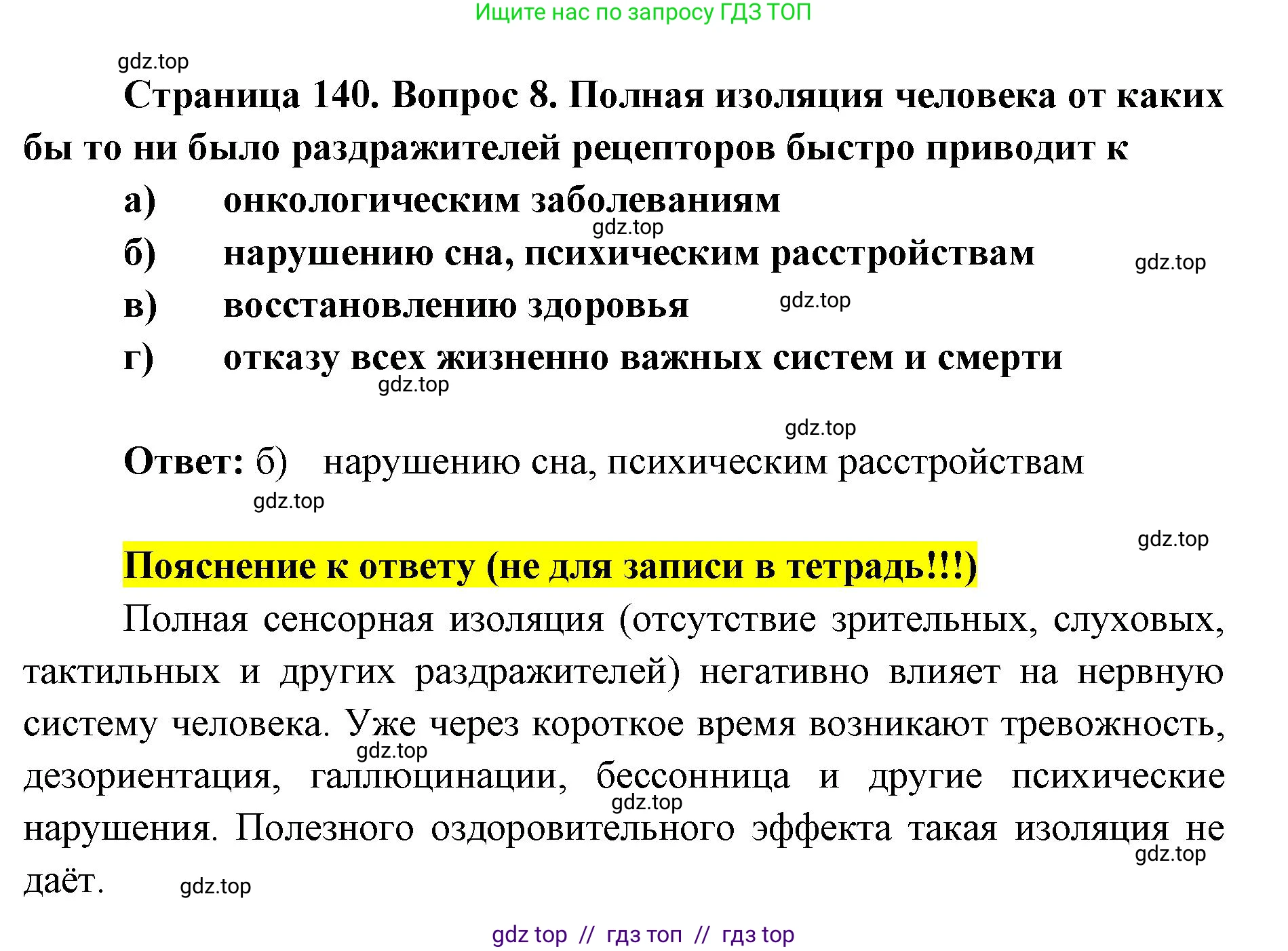 Ищите нас по запросу ГДЗ ТОП

gdz.top

Страница 140. Вопрос 8. Полная изоляция человека от каких бы то ни было раздражителей рецепторов быстро приводит к

а) онкологическим заболеваниям

gdz.top

б) нарушению сна, психическим расстройствам

gdz.top

в) восстановлению здоровья

gdz.top

г) отказу всех жизненно важных систем и смерти

gdz.top

gdz.top

Ответ: б) нарушению сна, психическим расстройствам

gdz.top

gdz.top

Пояснение к ответу (не для записи в тетрадь!!!)

Полная сенсорная изоляция (отсутствие зрительных, слуховых, тактильных и других раздражителей) негативно влияет на нервную систему человека. Уже через короткое время возникают тревожность, дезориентация, галлюцинации, бессонница и другие психические нарушения. Полезного оздоровительного эффекта такая изоляция не даёт.

gdz.top

gdz.top

gdz.top

gdz.top

gdz top // гдз топ // гдз top